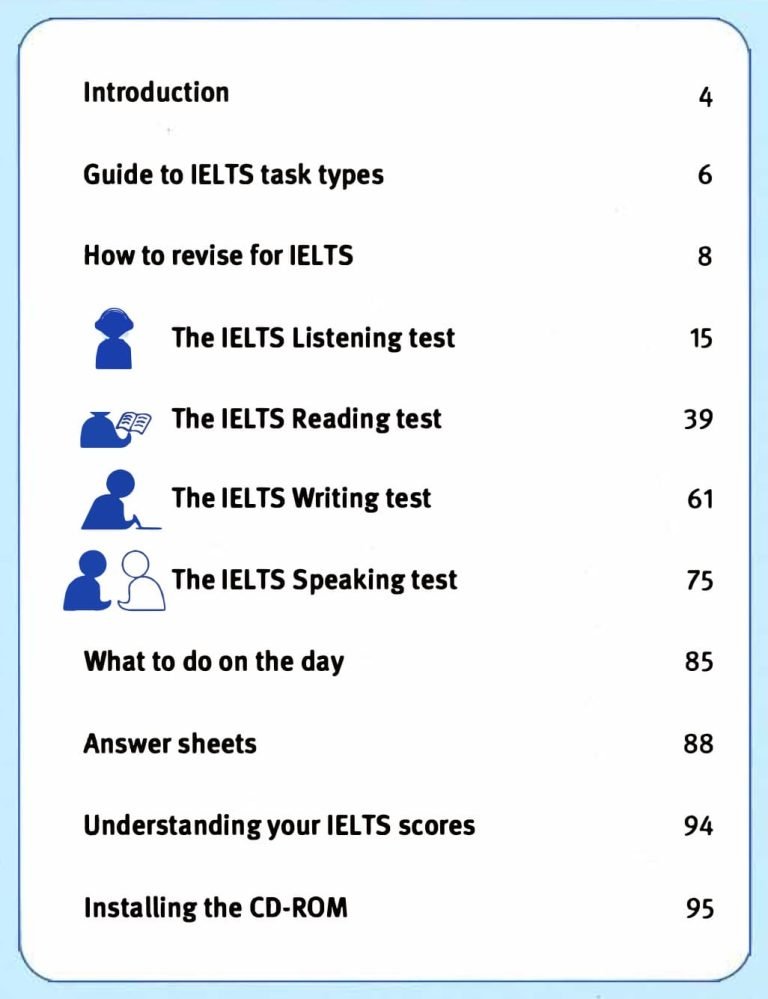 Introduction 4

Guide to IELTS task types 6

How to revise for IELTS 8

The IELTS Listening test 15

The IELTS Reading test 39

The IELTS Writing test 61

The IELTS Speaking test 75

What to do on the day 85

Answer sheets 88

Understanding your IELTS scores 94

Installing the CD-ROM 95